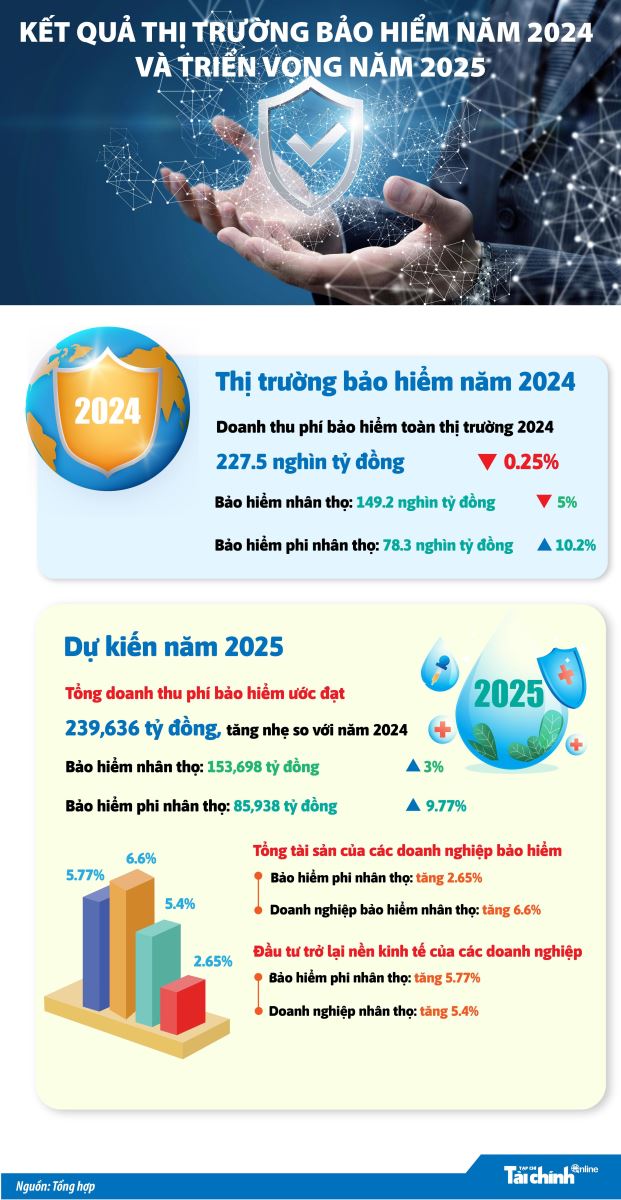 KẾT QUẢ THỊ TRƯỜNG BẢO HIỂM NĂM 2024 VÀ TRIỂN VỌNG NĂM 2025

2024

Thị trường bảo hiểm năm 2024

Doanh thu phí bảo hiểm toàn thị trường 2024

227.5 nghìn tỷ đồng ▼ 0.25%

Bảo hiểm nhân thọ: 149.2 nghìn tỷ đồng ▼ 5%

Bảo hiểm phi nhân thọ: 78.3 nghìn tỷ đồng ▲ 10.2%

Dự kiến năm 2025

2025

Tổng doanh thu phí bảo hiểm ước đạt

239,636 tỷ đồng, tăng nhẹ so với năm 2024

Bảo hiểm nhân thọ: 153,698 tỷ đồng ▲ 3%

Bảo hiểm phi nhân thọ: 85,938 tỷ đồng ▲ 9.77%

5.77%
6.6%
5.4%
2.65%

Tổng tài sản của các doanh nghiệp bảo hiểm

Bảo hiểm phi nhân thọ: tăng 2.65%

Doanh nghiệp bảo hiểm nhân thọ: tăng 6.6%

Đầu tư trở lại nền kinh tế của các doanh nghiệp

Bảo hiểm phi nhân thọ: tăng 5.77%

Doanh nghiệp nhân thọ: tăng 5.4%

Nguồn: Tổng hợp

TẠP CHÍ Tài chính online